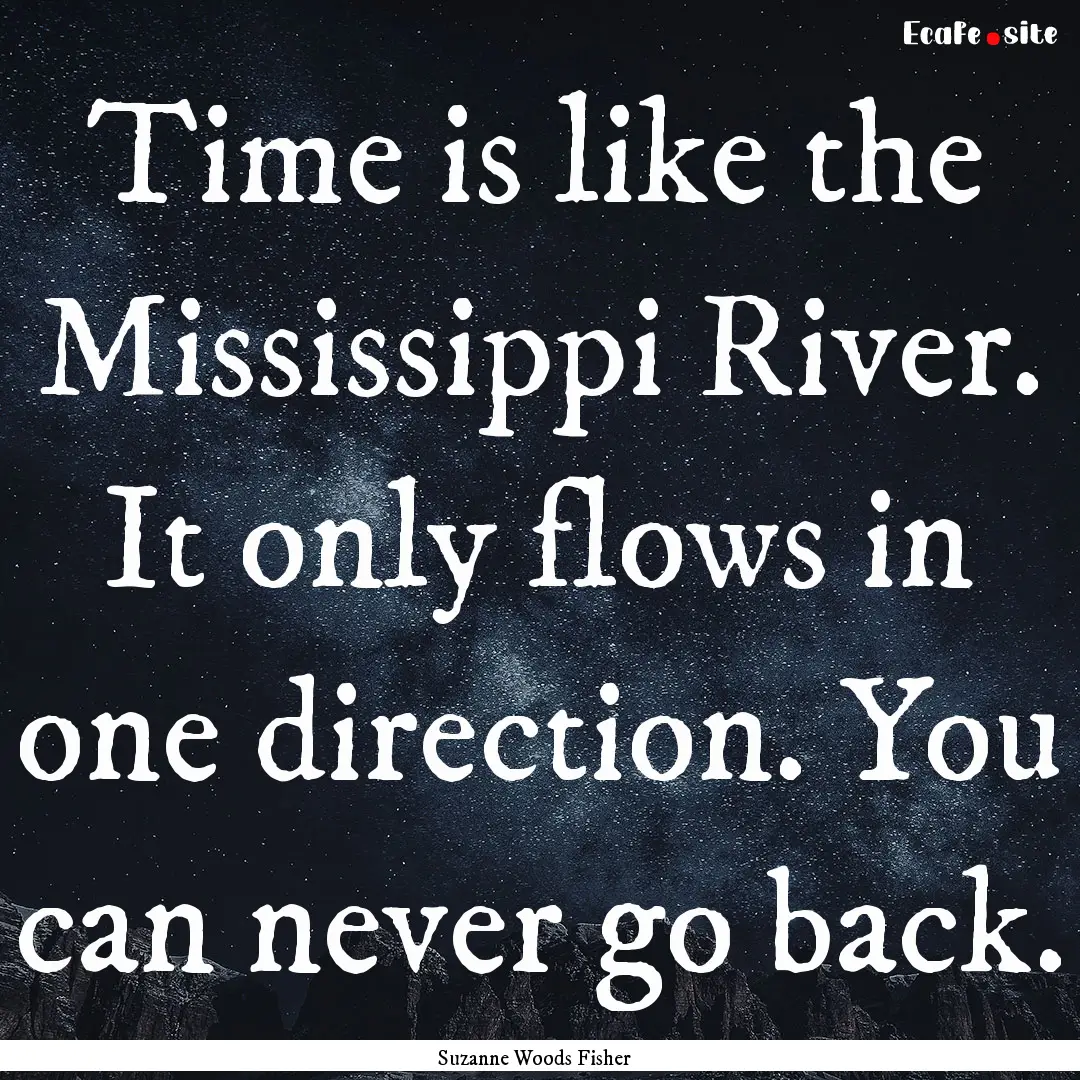 EcaFe.site

Time is like the Mississippi River. It only flows in one direction. You can never go back.

Suzanne Woods Fisher